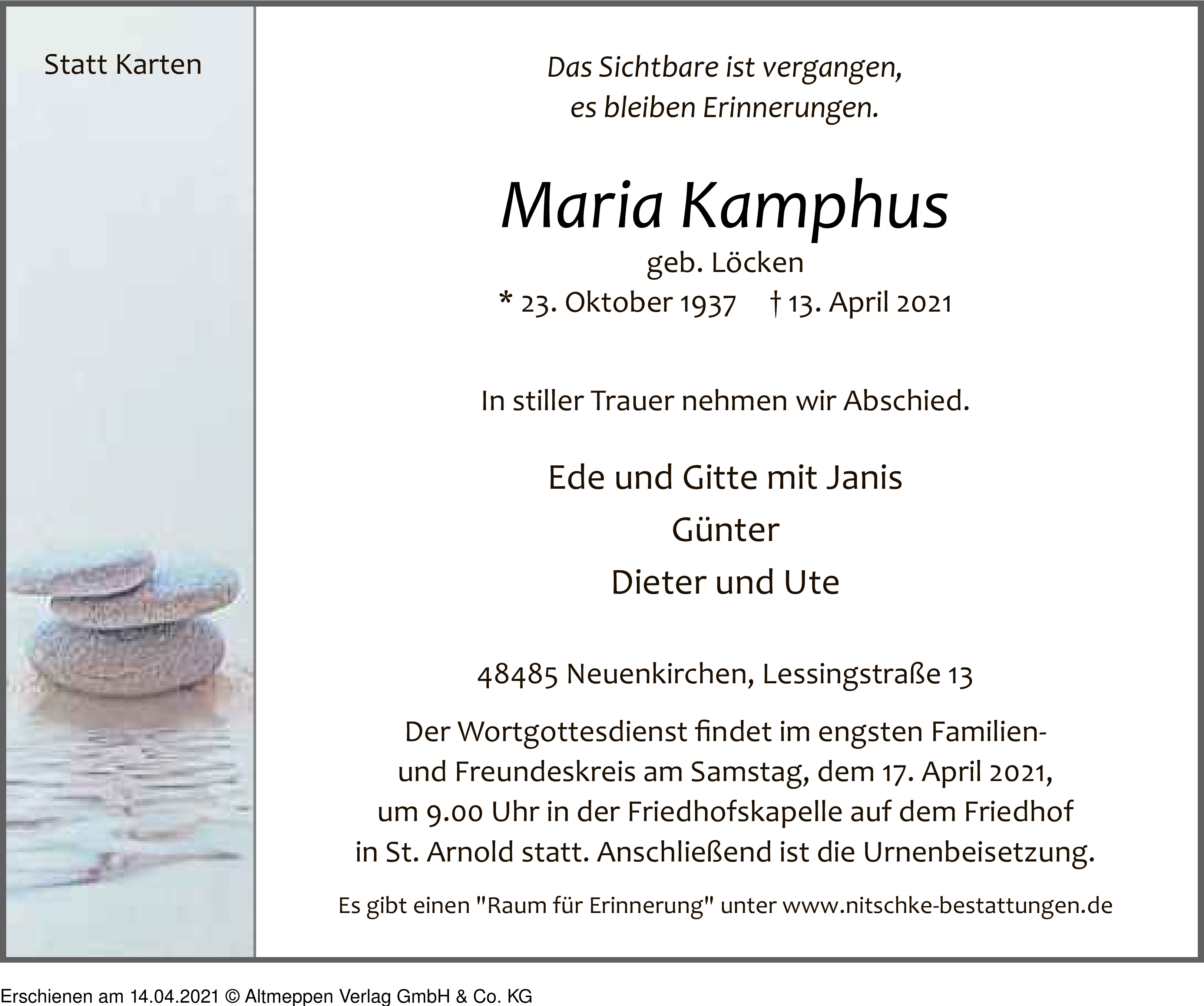 Statt Karten

Das Sichtbare ist vergangen,
es bleiben Erinnerungen.

Maria Kamphus
geb. Löcken
* 23. Oktober 1937 † 13. April 2021

In stiller Trauer nehmen wir Abschied.

Ede und Gitte mit Janis
Günter
Dieter und Ute

48485 Neuenkirchen, Lessingstraße 13

Der Wortgottesdienst findet im engsten Familien- und Freundeskreis am Samstag, dem 17. April 2021, um 9.00 Uhr in der Friedhofskapelle auf dem Friedhof in St. Arnold statt. Anschließend ist die Urnenbeisetzung.

Es gibt einen "Raum für Erinnerung" unter www.nitschke-bestattungen.de

Erschienen am 14.04.2021 © Altmeppen Verlag GmbH & Co. KG